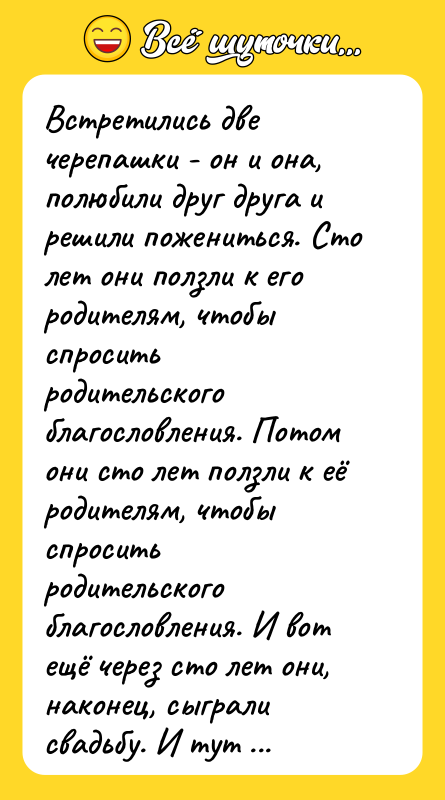 Всё шуточки...

Встретились две черепашки - он и она, полюбили друг друга и решили пожениться. Сто лет они ползли к его родителям, чтобы спросить родительского благословления. Потом они сто лет ползли к её родителям, чтобы спросить родительского благословления. И вот ещё через сто лет они, наконец, сыграли свадьбу. И тут ...